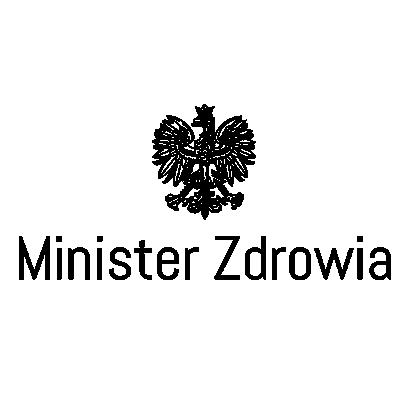 Minister Zdrowia